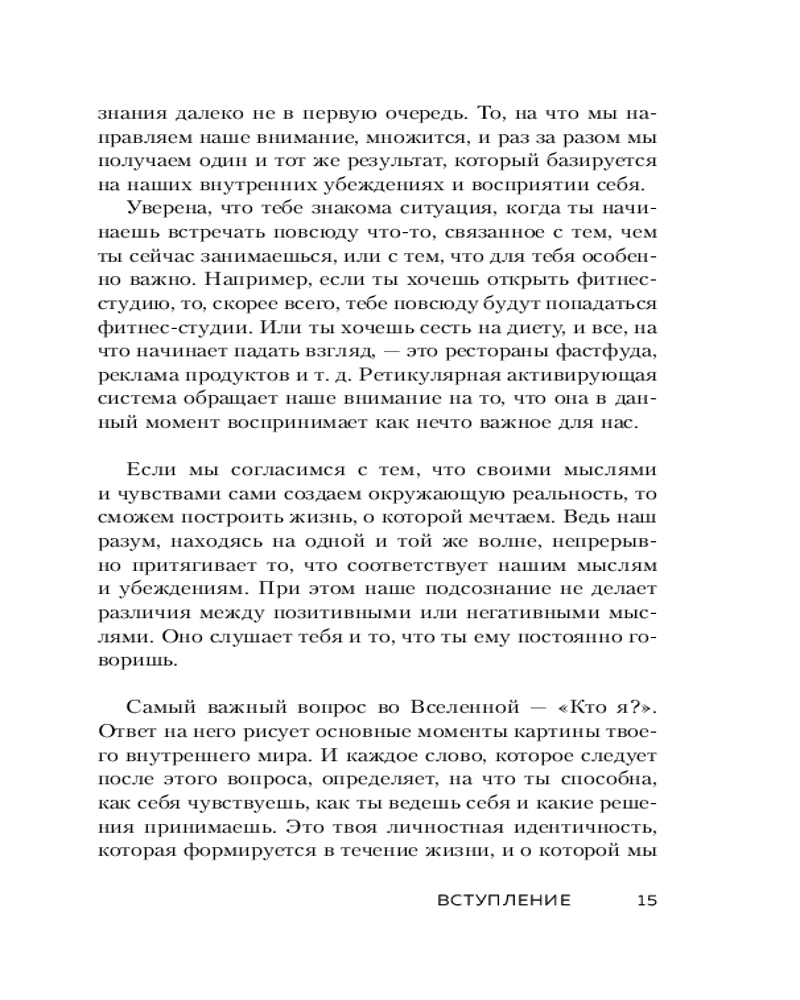 знания далеко не в первую очередь. То, на что мы направляем наше внимание, множится, и раз за разом мы получаем один и тот же результат, который базируется на наших внутренних убеждениях и восприятии себя.

Уверена, что тебе знакома ситуация, когда ты начинаешь встречать повсюду что-то, связанное с тем, чем ты сейчас занимаешься, или с тем, что для тебя особенно важно. Например, если ты хочешь открыть фитнес-студию, то, скорее всего, тебе повсюду будут попадаться фитнес-студии. Или ты хочешь сесть на диету, и все, на что начинает падать взгляд, — это рестораны фастфуда, реклама продуктов и т. д. Ретикулярная активирующая система обращает наше внимание на то, что она в данный момент воспринимает как нечто важное для нас.

Если мы согласимся с тем, что своими мыслями и чувствами сами создаем окружающую реальность, то сможем построить жизнь, о которой мечтаем. Ведь наш разум, находясь на одной и той же волне, непрерывно притягивает то, что соответствует нашим мыслям и убеждениям. При этом наше подсознание не делает различия между позитивными или негативными мыслями. Оно слушает тебя и то, что ты ему постоянно говоришь.

Самый важный вопрос во Вселенной — «Кто я?». Ответ на него рисует основные моменты картины твоего внутреннего мира. И каждое слово, которое следует после этого вопроса, определяет, на что ты способна, как себя чувствуешь, как ты ведешь себя и какие решения принимаешь. Это твоя личностная идентичность, которая формируется в течение жизни, и о которой мы

ВСТУПЛЕНИЕ 15